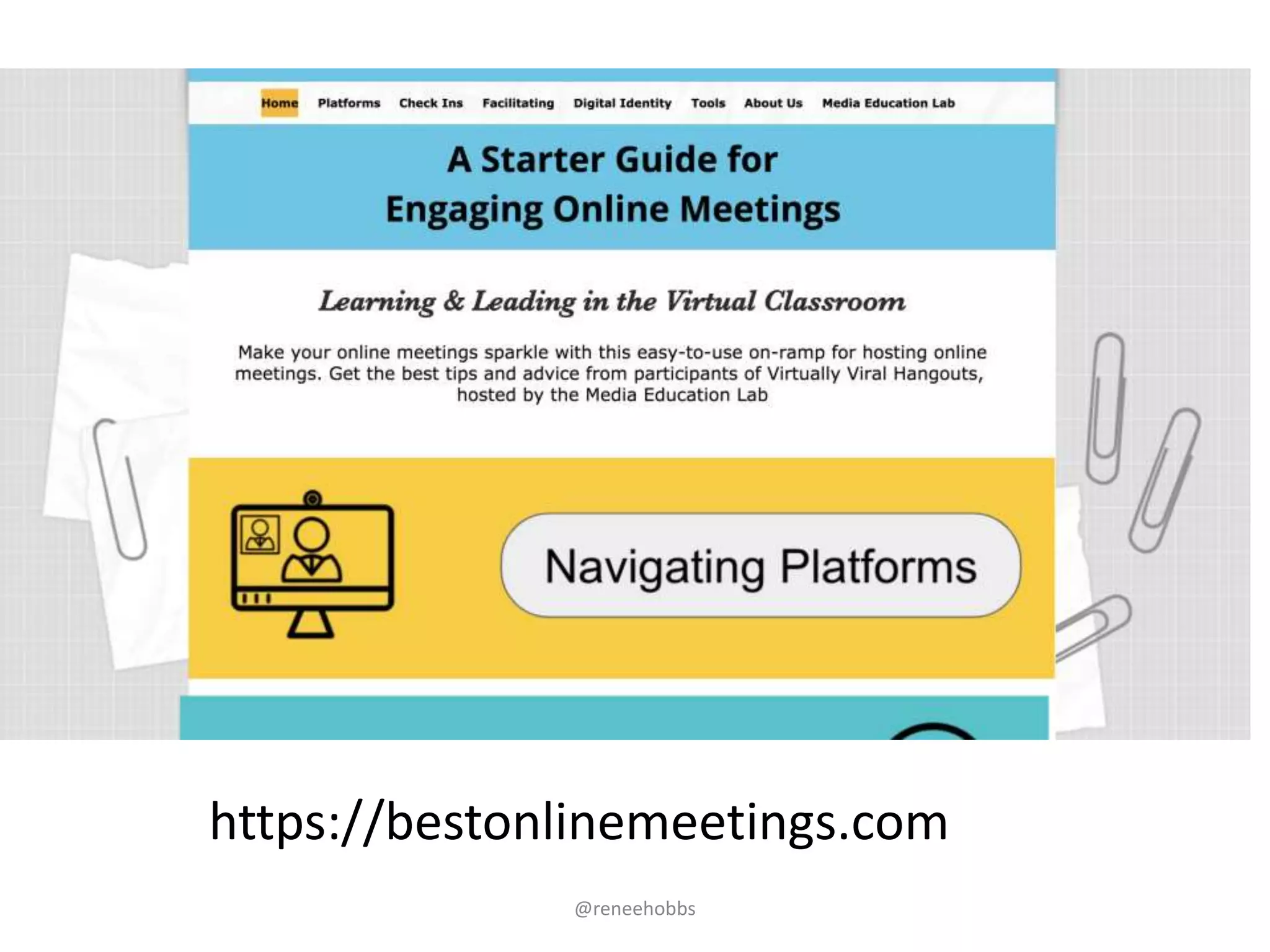 Home Platforms Check Ins Facilitating Digital Identity Tools About Us Media Education Lab

A Starter Guide for
Engaging Online Meetings

Learning & Leading in the Virtual Classroom

Make your online meetings sparkle with this easy-to-use on-ramp for hosting online meetings. Get the best tips and advice from participants of Virtually Viral Hangouts, hosted by the Media Education Lab

Navigating Platforms

https://bestonlinemeetings.com

@reneehobbs